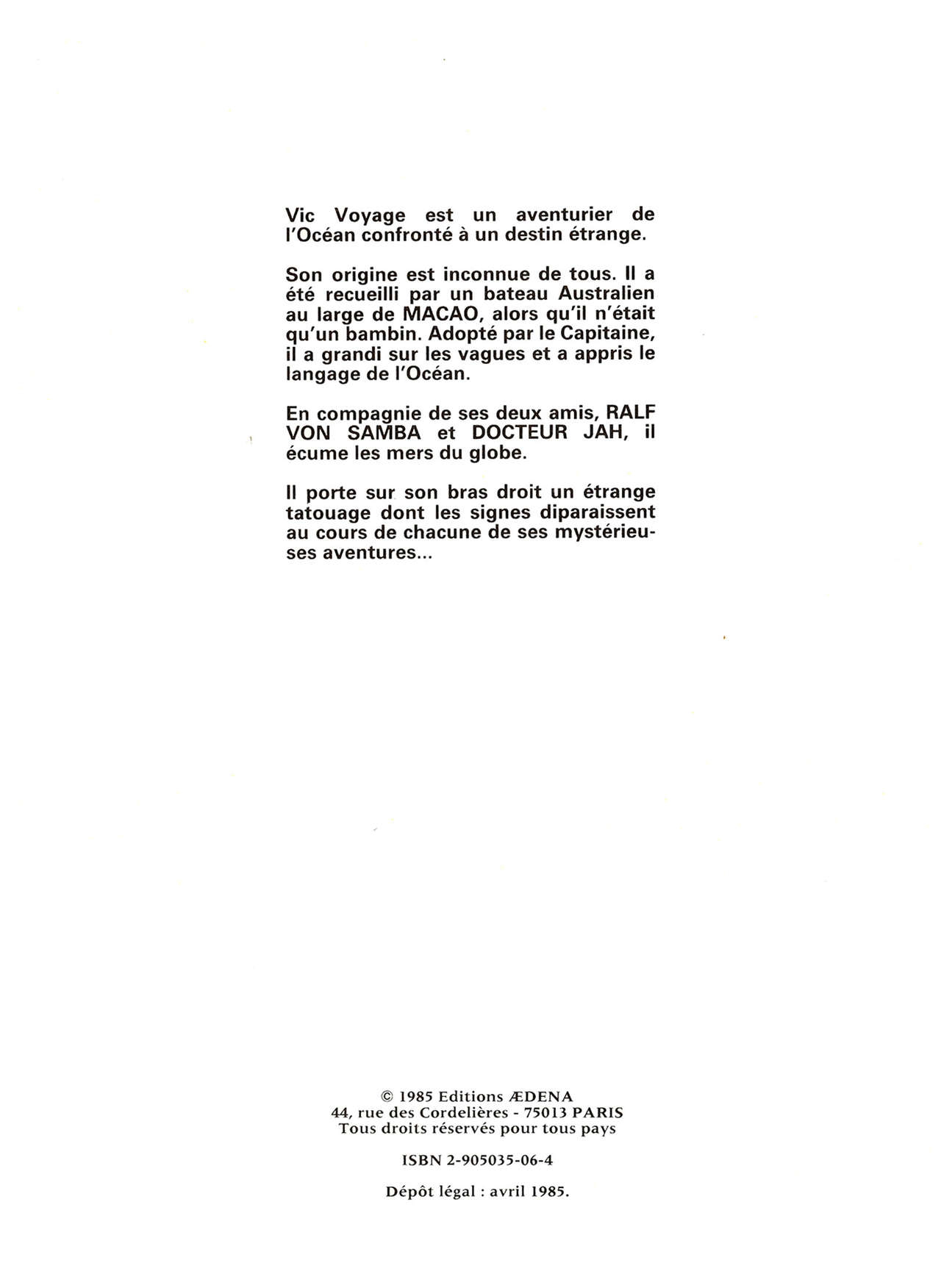 Vic Voyage est un aventurier de l'Océan confronté à un destin étrange.

Son origine est inconnue de tous. Il a été recueilli par un bateau Australien au large de MACAO, alors qu'il n'était qu'un bambin. Adopté par le Capitaine, il a grandi sur les vagues et a appris le langage de l'Océan.

En compagnie de ses deux amis, RALF VON SAMBA et DOCTEUR JAH, il écume les mers du globe.

Il porte sur son bras droit un étrange tatouage dont les signes diparaissent au cours de chacune de ses mystérieuses aventures...

© 1985 Editions ÆDENA
44, rue des Cordelières - 75013 PARIS
Tous droits réservés pour tous pays

ISBN 2-905035-06-4

Dépôt légal : avril 1985.